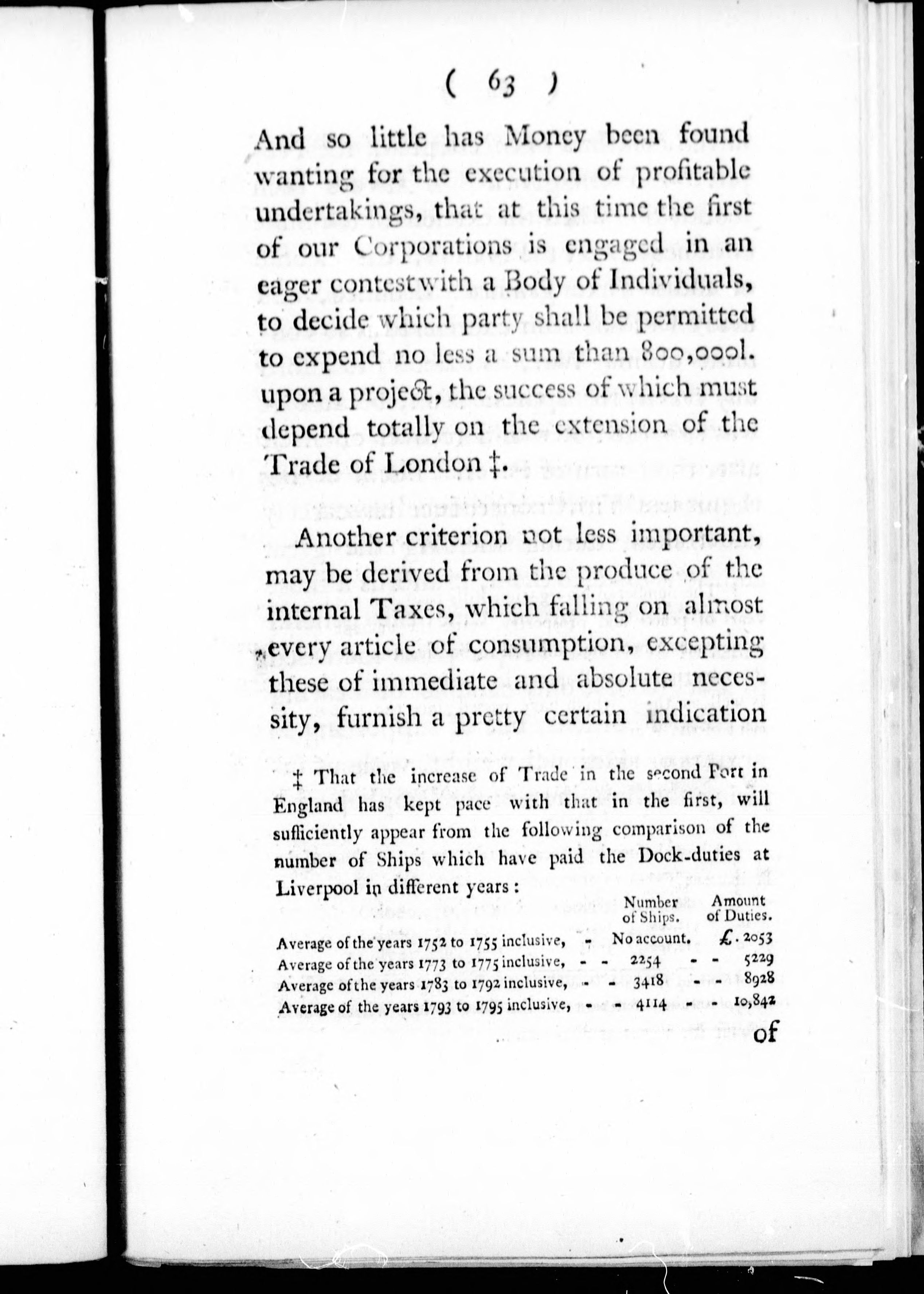 ( 63 )

And so little has Money been found wanting for the execution of profitable undertakings, that at this time the first of our Corporations is engaged in an eager contest with a Body of Individuals, to decide which party shall be permitted to expend no less a sum than 800,000l. upon a project, the success of which must depend totally on the extension of the Trade of London ‡.

Another criterion not less important, may be derived from the produce of the internal Taxes, which falling on almost every article of consumption, excepting these of immediate and absolute necessity, furnish a pretty certain indication

‡ That the increase of Trade in the second Port in England has kept pace with that in the first, will sufficiently appear from the following comparison of the number of Ships which have paid the Dock-duties at Liverpool in different years:

| | Number of Ships. | Amount of Duties. |
|---|---|---|
| Average of the years 1752 to 1755 inclusive, - | No account. | £. 2053 |
| Average of the years 1773 to 1775 inclusive, - - | 2254 - - | 5229 |
| Average of the years 1783 to 1792 inclusive, - - | 3418 - - | 8928 |
| Average of the years 1793 to 1795 inclusive, - - | 4114 - - | 10,842 |

of